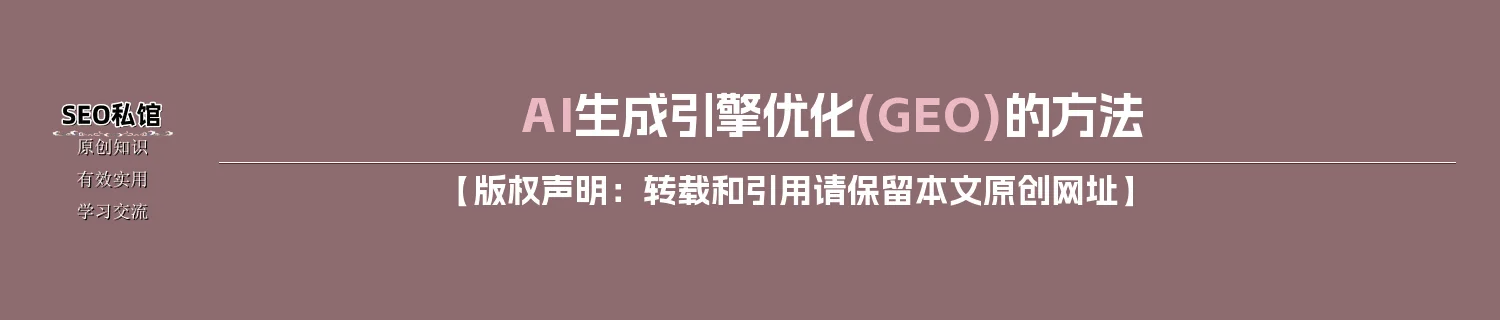 SEO私馆
原创知识
有效实用
学习交流

AI生成引擎优化(GEO)的方法

【版权声明：转载和引用请保留本文原创网址】